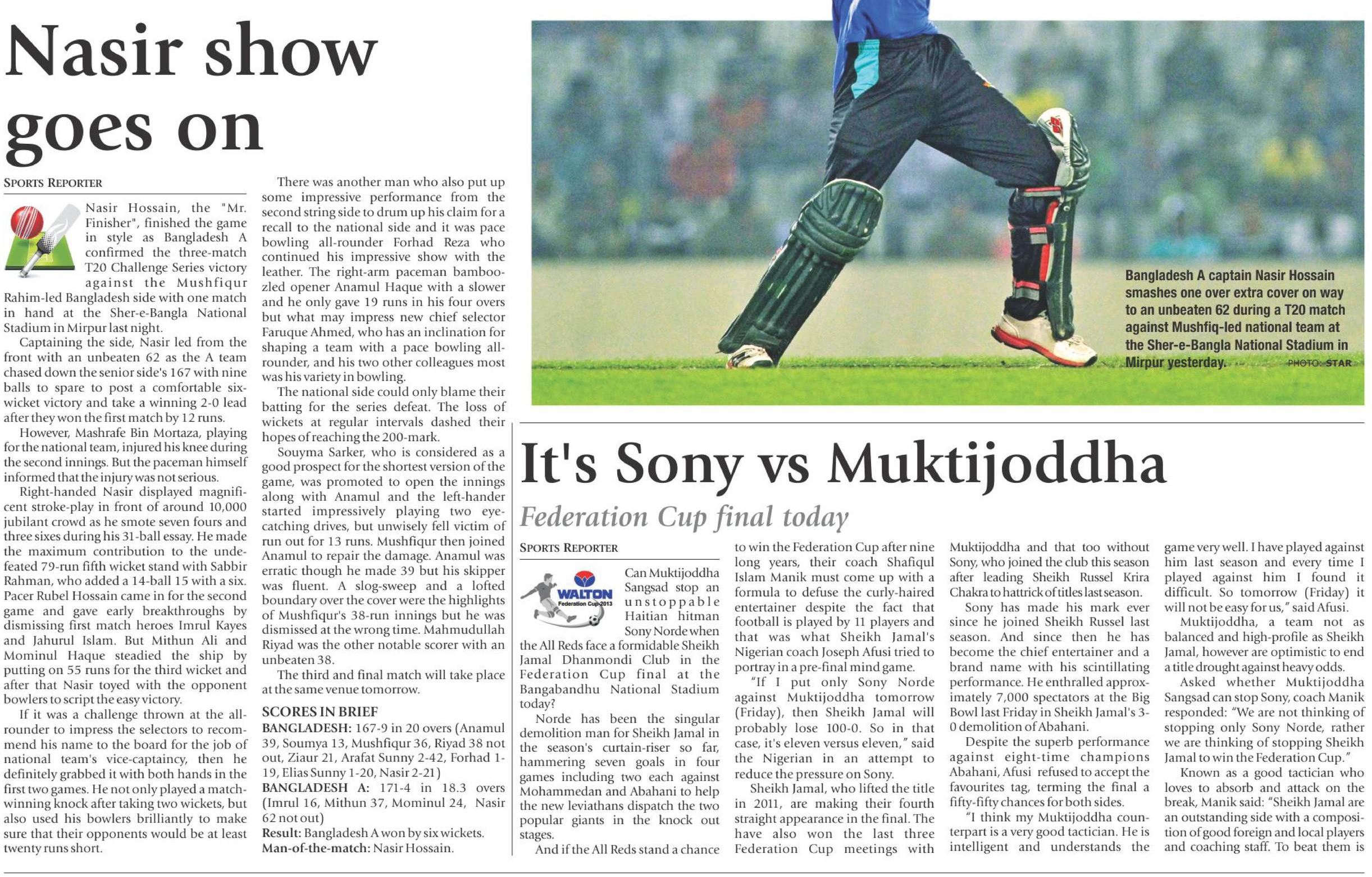 Nasir show goes on

SPORTS REPORTER

Nasir Hossain, the "Mr. Finisher", finished the game in style as Bangladesh A confirmed the three-match T20 Challenge Series victory against the Mushfiqur Rahim-led Bangladesh side with one match in hand at the Sher-e-Bangla National Stadium in Mirpur last night.

Captaining the side, Nasir led from the front with an unbeaten 62 as the A team chased down the senior side's 167 with nine balls to spare to post a comfortable six-wicket victory and take a winning 2-0 lead after they won the first match by 12 runs.

However, Mashrafe Bin Mortaza, playing for the national team, injured his knee during the second innings. But the paceman himself informed that the injury was not serious.

Right-handed Nasir displayed magnificent stroke-play in front of around 10,000 jubilant crowd as he smote seven fours and three sixes during his 31-ball essay. He made the maximum contribution to the undefeated 79-run fifth wicket stand with Sabbir Rahman, who added a 14-ball 15 with a six. Pacer Rubel Hossain came in for the second game and gave early breakthroughs by dismissing first match heroes Imrul Kayes and Jahurul Islam. But Mithun Ali and Mominul Haque steadied the ship by putting on 55 runs for the third wicket and after that Nasir toyed with the opponent bowlers to script the easy victory.

If it was a challenge thrown at the all-rounder to impress the selectors to recommend his name to the board for the job of national team's vice-captaincy, then he definitely grabbed it with both hands in the first two games. He not only played a match-winning knock after taking two wickets, but also used his bowlers brilliantly to make sure that their opponents would be at least twenty runs short.

There was another man who also put up some impressive performance from the second string side to drum up his claim for a recall to the national side and it was pace bowling all-rounder Forhad Reza who continued his impressive show with the leather. The right-arm paceman bamboozled opener Anamul Haque with a slower and he only gave 19 runs in his four overs but what may impress new chief selector Faruque Ahmed, who has an inclination for shaping a team with a pace bowling all-rounder, and his two other colleagues most was his variety in bowling.

The national side could only blame their batting for the series defeat. The loss of wickets at regular intervals dashed their hopes of reaching the 200-mark.

Souyma Sarker, who is considered as a good prospect for the shortest version of the game, was promoted to open the innings along with Anamul and the left-hander started impressively playing two eye-catching drives, but unwisely fell victim of run out for 13 runs. Mushfiqur then joined Anamul to repair the damage. Anamul was erratic though he made 39 but his skipper was fluent. A slog-sweep and a lofted boundary over the cover were the highlights of Mushfiqur's 38-run innings but he was dismissed at the wrong time. Mahmudullah Riyad was the other notable scorer with an unbeaten 38.

The third and final match will take place at the same venue tomorrow.

SCORES IN BRIEF
BANGLADESH: 167-9 in 20 overs (Anamul 39, Soumya 13, Mushfiqur 36, Riyad 38 not out, Ziaur 21, Arafat Sunny 2-42, Forhad 1-19, Elias Sunny 1-20, Nasir 2-21)
BANGLADESH A: 171-4 in 18.3 overs (Imrul 16, Mithun 37, Mominul 24, Nasir 62 not out)
Result: Bangladesh A won by six wickets.
Man-of-the-match: Nasir Hossain.

Bangladesh A captain Nasir Hossain smashes one over extra cover on way to an unbeaten 62 during a T20 match against Mushfiq-led national team at the Sher-e-Bangla National Stadium in Mirpur yesterday. PHOTO: STAR

It's Sony vs Muktijoddha
Federation Cup final today

SPORTS REPORTER

WALTON Federation Cup-2013

Can Muktijoddha Sangsad stop an unstoppable Haitian hitman Sony Norde when the All Reds face a formidable Sheikh Jamal Dhanmondi Club in the Federation Cup final at the Bangabandhu National Stadium today?

Norde has been the singular demolition man for Sheikh Jamal in the season's curtain-riser so far, hammering seven goals in four games including two each against Mohammedan and Abahani to help the new leviathans dispatch the two popular giants in the knock out stages.

And if the All Reds stand a chance to win the Federation Cup after nine long years, their coach Shafiqul Islam Manik must come up with a formula to defuse the curly-haired entertainer despite the fact that football is played by 11 players and that was what Sheikh Jamal's Nigerian coach Joseph Afusi tried to portray in a pre-final mind game.

"If I put only Sony Norde against Muktijoddha tomorrow (Friday), then Sheikh Jamal will probably lose 100-0. So in that case, it's eleven versus eleven," said the Nigerian in an attempt to reduce the pressure on Sony.

Sheikh Jamal, who lifted the title in 2011, are making their fourth straight appearance in the final. The have also won the last three Federation Cup meetings with Muktijoddha and that too without Sony, who joined the club this season after leading Sheikh Russel Krira Chakra to hattrick of titles last season.

Sony has made his mark ever since he joined Sheikh Russel last season. And since then he has become the chief entertainer and a brand name with his scintillating performance. He enthralled approximately 7,000 spectators at the Big Bowl last Friday in Sheikh Jamal's 3-0 demolition of Abahani.

Despite the superb performance against eight-time champions Abahani, Afusi refused to accept the favourites tag, terming the final a fifty-fifty chances for both sides.

"I think my Muktijoddha counterpart is a very good tactician. He is intelligent and understands the game very well. I have played against him last season and every time I played against him I found it difficult. So tomorrow (Friday) it will not be easy for us," said Afusi.

Muktijoddha, a team not as balanced and high-profile as Sheikh Jamal, however are optimistic to end a title drought against heavy odds.

Asked whether Muktijoddha Sangsad can stop Sony, coach Manik responded: "We are not thinking of stopping only Sony Norde, rather we are thinking of stopping Sheikh Jamal to win the Federation Cup."

Known as a good tactician who loves to absorb and attack on the break, Manik said: "Sheikh Jamal are an outstanding side with a composition of good foreign and local players and coaching staff. To beat them is